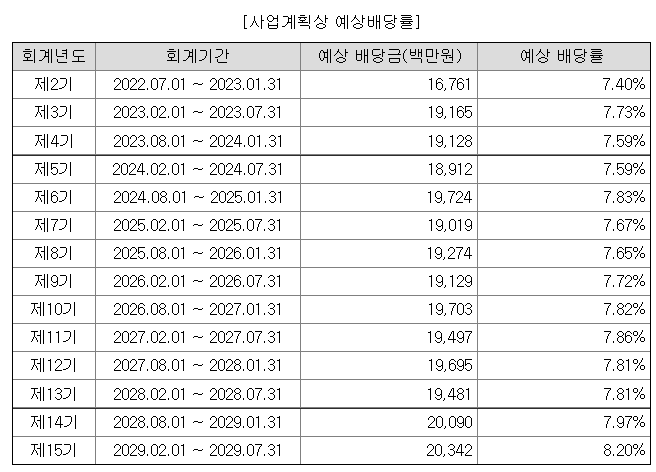 [사업계획상 예상배당률]

| 회계년도 | 회계기간 | 예상 배당금(백만원) | 예상 배당률 |
|---|---|---|---|
| 제2기 | 2022.07.01 ~ 2023.01.31 | 16,761 | 7.40% |
| 제3기 | 2023.02.01 ~ 2023.07.31 | 19,165 | 7.73% |
| 제4기 | 2023.08.01 ~ 2024.01.31 | 19,128 | 7.59% |
| 제5기 | 2024.02.01 ~ 2024.07.31 | 18,912 | 7.59% |
| 제6기 | 2024.08.01 ~ 2025.01.31 | 19,724 | 7.83% |
| 제7기 | 2025.02.01 ~ 2025.07.31 | 19,019 | 7.67% |
| 제8기 | 2025.08.01 ~ 2026.01.31 | 19,274 | 7.65% |
| 제9기 | 2026.02.01 ~ 2026.07.31 | 19,129 | 7.72% |
| 제10기 | 2026.08.01 ~ 2027.01.31 | 19,703 | 7.82% |
| 제11기 | 2027.02.01 ~ 2027.07.31 | 19,497 | 7.86% |
| 제12기 | 2027.08.01 ~ 2028.01.31 | 19,695 | 7.81% |
| 제13기 | 2028.02.01 ~ 2028.07.31 | 19,481 | 7.81% |
| 제14기 | 2028.08.01 ~ 2029.01.31 | 20,090 | 7.97% |
| 제15기 | 2029.02.01 ~ 2029.07.31 | 20,342 | 8.20% |